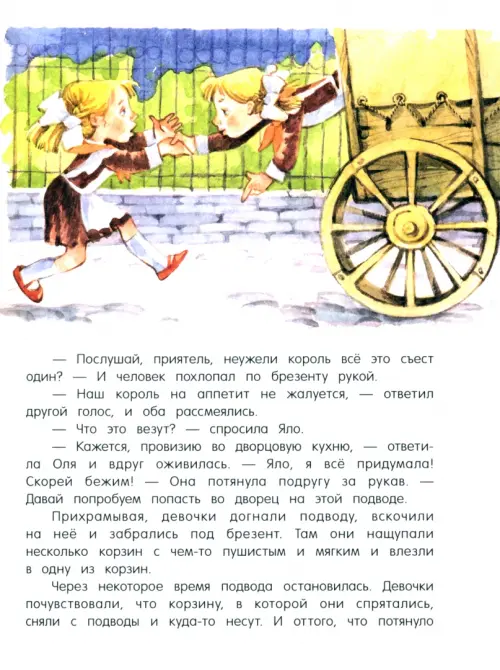 — Послушай, приятель, неужели король всё это съест один? — И человек похлопал по брезенту рукой.

— Наш король на аппетит не жалуется, — ответил другой голос, и оба рассмеялись.

— Что это везут? — спросила Яло.

— Кажется, провизию во дворцовую кухню, — ответила Оля и вдруг оживилась. — Яло, я всё придумала! Скорей бежим! — Она потянула подругу за рукав. — Давай попробуем попасть во дворец на этой подводе.

Прихрамывая, девочки догнали подводу, вскочили на неё и забрались под брезент. Там они нащупали несколько корзин с чем-то пушистым и мягким и влезли в одну из корзин.

Через некоторое время подвода остановилась. Девочки почувствовали, что корзину, в которой они спрятались, сняли с подводы и куда-то несут. И оттого, что потянуло